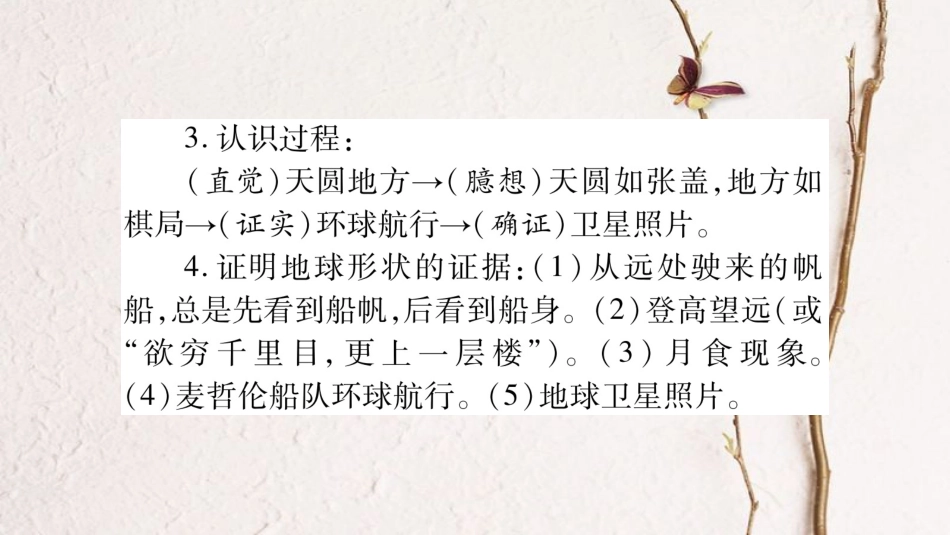 3. 认识过程：

（直觉）天圆地方→（臆想）天圆如张盖，地方如棋局→（证实）环球航行→（确证）卫星照片。

4. 证明地球形状的证据：(1)从远处驶来的帆船，总是先看到船帆，后看到船身。(2)登高望远（或“欲穷千里目，更上一层楼”）。(3)月食现象。(4)麦哲伦船队环球航行。(5)地球卫星照片。